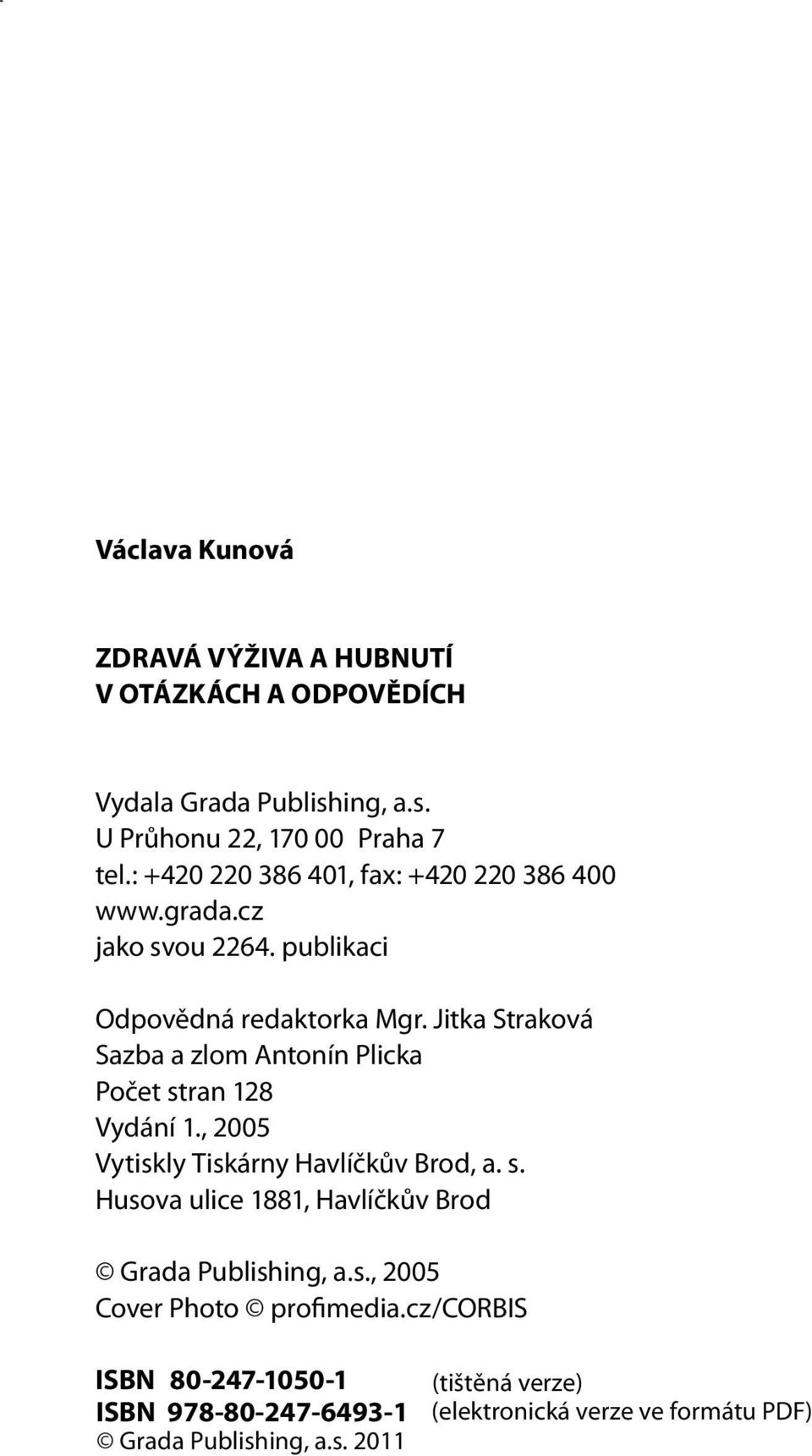 Václava Kunová

ZDRAVÁ VÝŽIVA A HUBNUTÍ
V OTÁZKÁCH A ODPOVĚDÍCH

Vydala Grada Publishing, a.s.
U Průhonu 22, 170 00 Praha 7
tel.: +420 220 386 401, fax: +420 220 386 400
www.grada.cz
jako svou 2264. publikaci

Odpovědná redaktorka Mgr. Jitka Straková
Sazba a zlom Antonín Plicka
Počet stran 128
Vydání 1., 2005
Vytiskly Tiskárny Havlíčkův Brod, a. s.
Husova ulice 1881, Havlíčkův Brod

© Grada Publishing, a.s., 2005
Cover Photo © profimedia.cz/CORBIS

ISBN 80-247-1050-1 (tištěná verze)
ISBN 978-80-247-6493-1 (elektronická verze ve formátu PDF)
© Grada Publishing, a.s. 2011